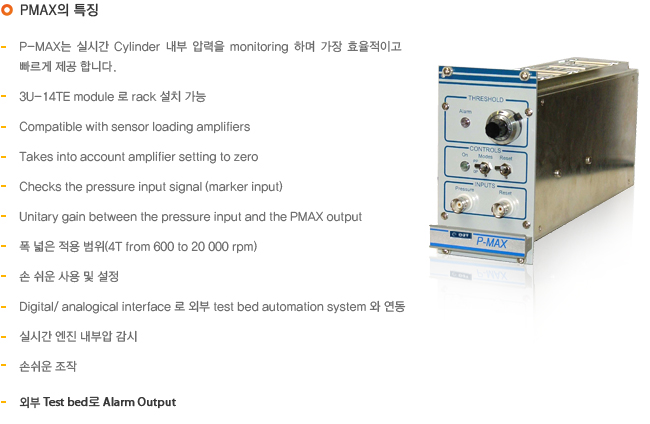 PMAX의 특징

- P-MAX는 실시간 Cylinder 내부 압력을 monitoring 하며 가장 효율적이고 빠르게 제공 합니다.

- 3U-14TE module 로 rack 설치 가능

- Compatible with sensor loading amplifiers

- Takes into account amplifier setting to zero

- Checks the pressure input signal (marker input)

- Unitary gain between the pressure input and the PMAX output

- 폭 넓은 적용 범위(4T from 600 to 20 000 rpm)

- 손 쉬운 사용 및 설정

- Digital/ analogical interface 로 외부 test bed automation system 와 연동

- 실시간 엔진 내부압 감시

- 손쉬운 조작

- 외부 Test bed로 Alarm Output

THRESHOLD
Alarm
CONTROLS
On
Modes
Reset
INPUTS
Pressure
Reset
P-MAX